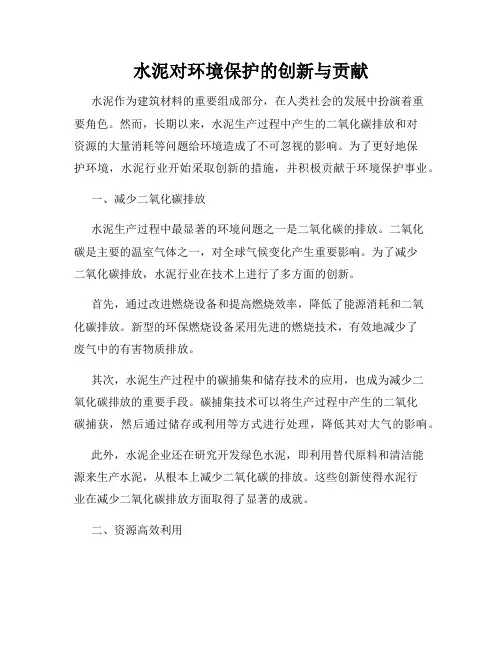 水泥对环境保护的创新与贡献

水泥作为建筑材料的重要组成部分，在人类社会的发展中扮演着重要角色。然而，长期以来，水泥生产过程中产生的二氧化碳排放和对资源的大量消耗等问题给环境造成了不可忽视的影响。为了更好地保护环境，水泥行业开始采取创新的措施，并积极贡献于环境保护事业。

一、减少二氧化碳排放

水泥生产过程中最显著的环境问题之一是二氧化碳的排放。二氧化碳是主要的温室气体之一，对全球气候变化产生重要影响。为了减少二氧化碳排放，水泥行业在技术上进行了多方面的创新。

首先，通过改进燃烧设备和提高燃烧效率，降低了能源消耗和二氧化碳排放。新型的环保燃烧设备采用先进的燃烧技术，有效地减少了废气中的有害物质排放。

其次，水泥生产过程中的碳捕集和储存技术的应用，也成为减少二氧化碳排放的重要手段。碳捕集技术可以将生产过程中产生的二氧化碳捕获，然后通过储存或利用等方式进行处理，降低其对大气的影响。

此外，水泥企业还在研究开发绿色水泥，即利用替代原料和清洁能源来生产水泥，从根本上减少二氧化碳的排放。这些创新使得水泥行业在减少二氧化碳排放方面取得了显著的成就。

二、资源高效利用